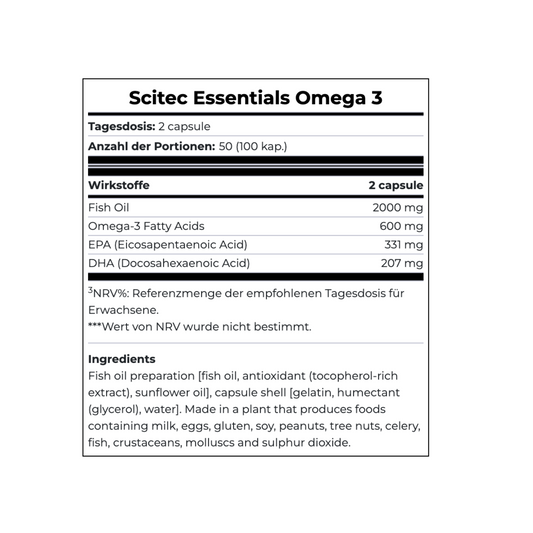 Scitec Essentials Omega 3

Tagesdosis: 2 capsule

Anzahl der Portionen: 50 (100 kap.)

| Wirkstoffe | 2 capsule |
|---|---|
| Fish Oil | 2000 mg |
| Omega-3 Fatty Acids | 600 mg |
| EPA (Eicosapentaenoic Acid) | 331 mg |
| DHA (Docosahexaenoic Acid) | 207 mg |

$^{3}$NRV%: Referenzmenge der empfohlenen Tagesdosis für Erwachsene.
***Wert von NRV wurde nicht bestimmt.

Ingredients
Fish oil preparation [fish oil, antioxidant (tocopherol-rich extract), sunflower oil], capsule shell [gelatin, humectant (glycerol), water]. Made in a plant that produces foods containing milk, eggs, gluten, soy, peanuts, tree nuts, celery, fish, crustaceans, molluscs and sulphur dioxide.